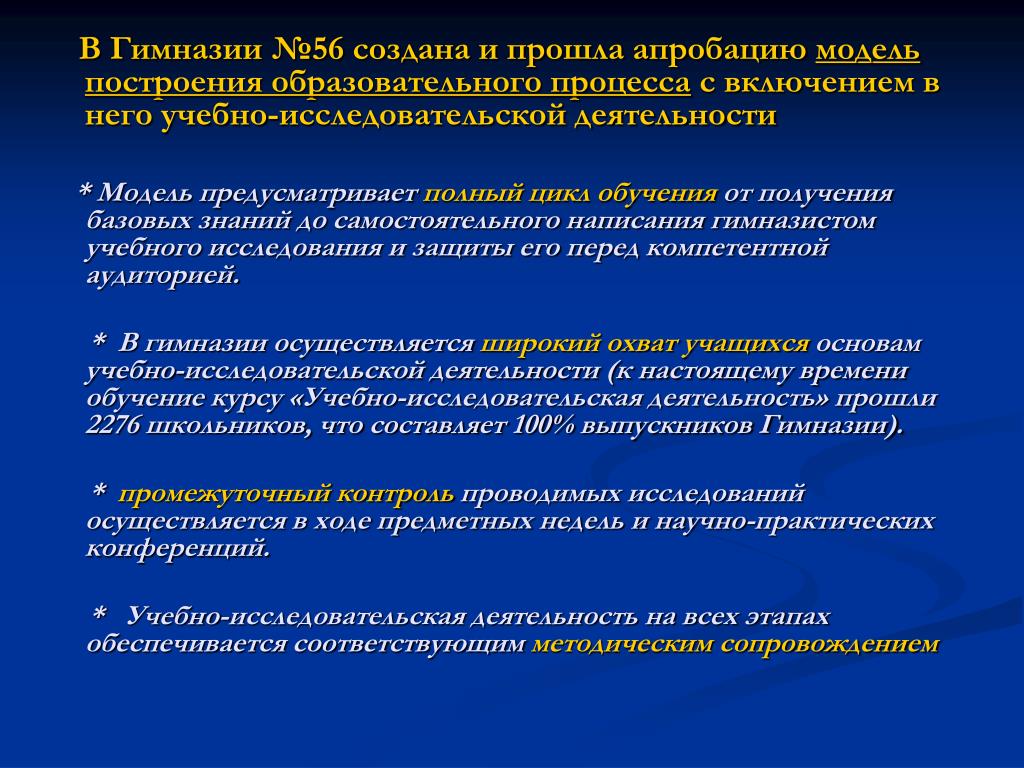 В Гимназии №56 создана и прошла апробацию модель построения образовательного процесса с включением в него учебно-исследовательской деятельности

* Модель предусматривает полный цикл обучения от получения базовых знаний до самостоятельного написания гимназистом учебного исследования и защиты его перед компетентной аудиторией.

* В гимназии осуществляется широкий охват учащихся основам учебно-исследовательской деятельности (к настоящему времени обучение курсу «Учебно-исследовательская деятельность» прошли 2276 школьников, что составляет 100% выпускников Гимназии).

* промежуточный контроль проводимых исследований осуществляется в ходе предметных недель и научно-практических конференций.

* Учебно-исследовательская деятельность на всех этапах обеспечивается соответствующим методическим сопровождением